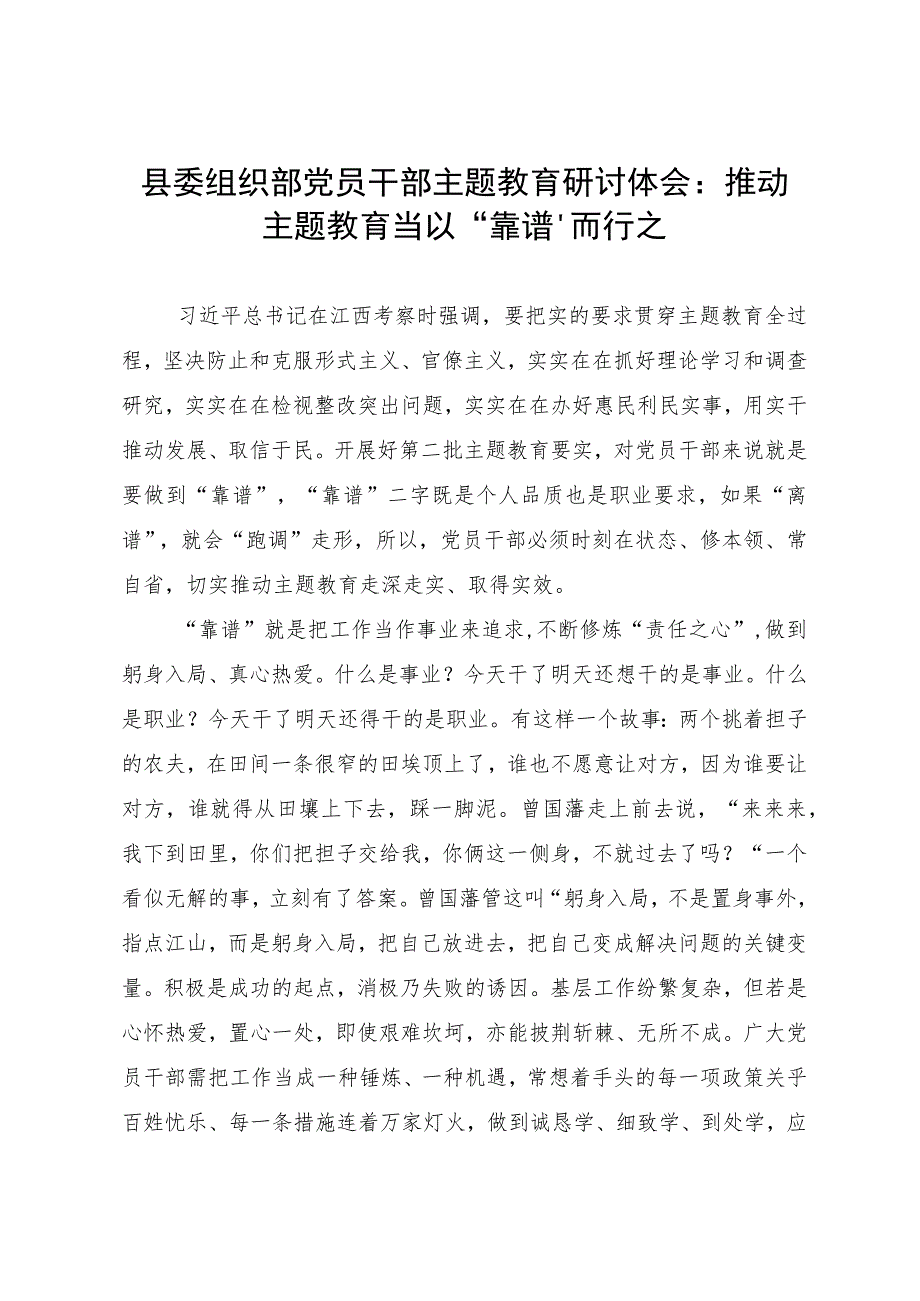 县委组织部党员干部主题教育研讨体会：推动主题教育当以“靠谱'而行之

习近平总书记在江西考察时强调，要把实的要求贯穿主题教育全过程，坚决防止和克服形式主义、官僚主义，实实在在抓好理论学习和调查研究，实实在在检视整改突出问题，实实在在办好惠民利民实事，用实干推动发展、取信于民。开展好第二批主题教育要实，对党员干部来说就是要做到“靠谱”，“靠谱”二字既是个人品质也是职业要求，如果“离谱”，就会“跑调”走形，所以，党员干部必须时刻在状态、修本领、常自省，切实推动主题教育走深走实、取得实效。

“靠谱”就是把工作当作事业来追求,不断修炼“责任之心”,做到躬身入局、真心热爱。什么是事业？今天干了明天还想干的是事业。什么是职业？今天干了明天还得干的是职业。有这样一个故事：两个挑着担子的农夫，在田间一条很窄的田埃顶上了，谁也不愿意让对方，因为谁要让对方，谁就得从田壤上下去，踩一脚泥。曾国藩走上前去说，“来来来，我下到田里，你们把担子交给我，你俩这一侧身，不就过去了吗？“一个看似无解的事，立刻有了答案。曾国藩管这叫“躬身入局，不是置身事外，指点江山，而是躬身入局，把自己放进去，把自己变成解决问题的关键变量。积极是成功的起点，消极乃失败的诱因。基层工作纷繁复杂，但若是心怀热爱，置心一处，即使艰难坎坷，亦能披荆斩棘、无所不成。广大党员干部需把工作当成一种锤炼、一种机遇，常想着手头的每一项政策关乎百姓忧乐、每一条措施连着万家灯火，做到诚恳学、细致学、到处学，应